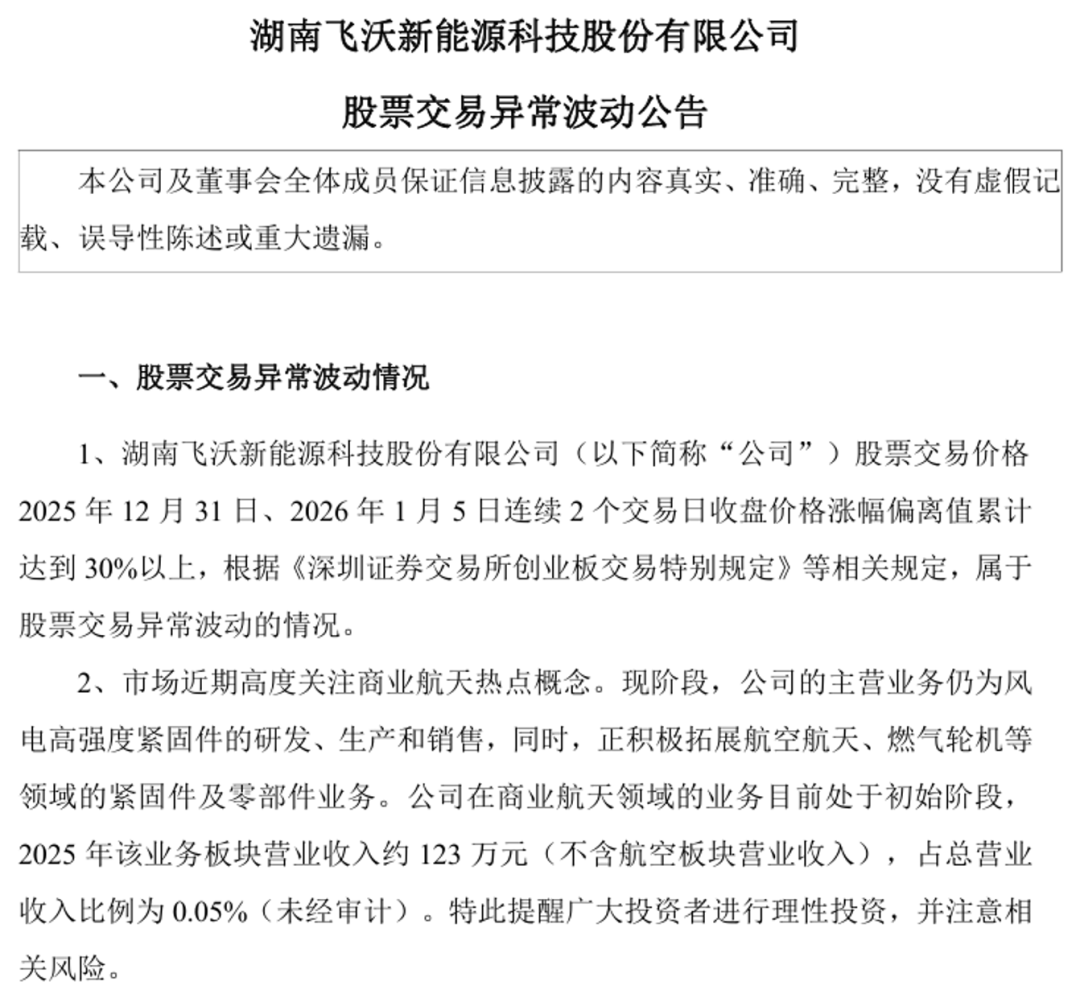 湖南飞沃新能源科技股份有限公司

股票交易异常波动公告

本公司及董事会全体成员保证信息披露的内容真实、准确、完整，没有虚假记载、误导性陈述或重大遗漏。

一、股票交易异常波动情况

1、湖南飞沃新能源科技股份有限公司（以下简称“公司”）股票交易价格 2025 年 12 月 31 日、2026 年 1 月 5 日连续 2 个交易日收盘价格涨幅偏离值累计达到 30%以上，根据《深圳证券交易所创业板交易特别规定》等相关规定，属于股票交易异常波动的情况。

2、市场近期高度关注商业航天热点概念。现阶段，公司的主营业务仍为风电高强度紧固件的研发、生产和销售，同时，正积极拓展航空航天、燃气轮机等领域的紧固件及零部件业务。公司在商业航天领域的业务目前处于初始阶段，2025 年该业务板块营业收入约 123 万元（不含航空板块营业收入），占总营业收入比例为 0.05%（未经审计）。特此提醒广大投资者进行理性投资，并注意相关风险。